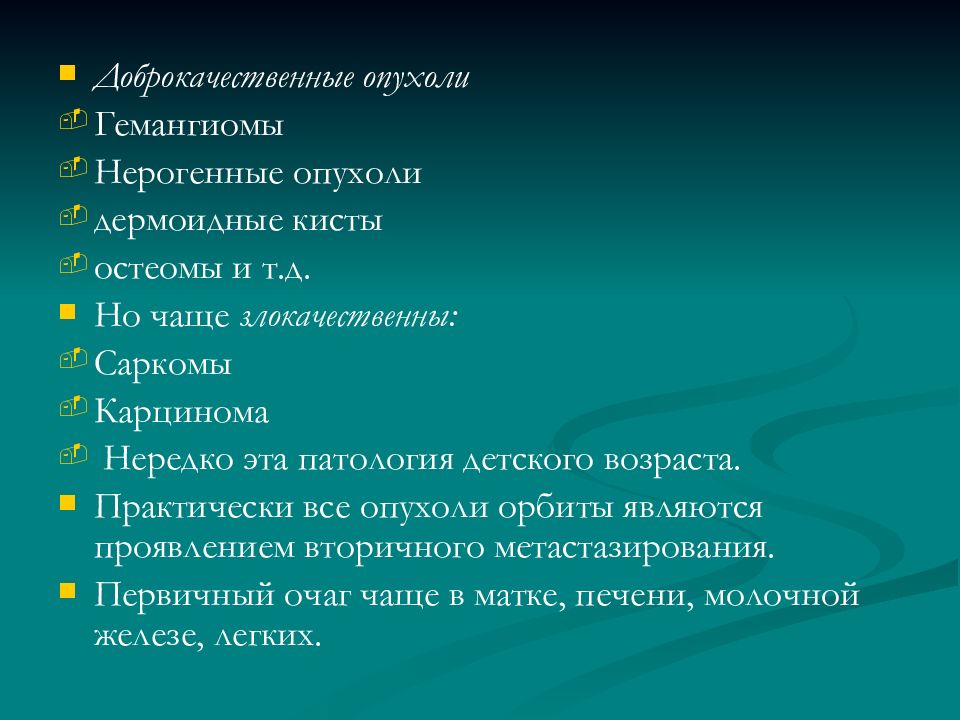 Доброкачественные опухоли
Гемангиомы
Нерогенные опухоли
дермоидные кисты
остеомы и т.д.
Но чаще злокачественны:
Саркомы
Карцинома
Нередко эта патология детского возраста.
Практически все опухоли орбиты являются проявлением вторичного метастазирования.
Первичный очаг чаще в матке, печени, молочной железе, легких.